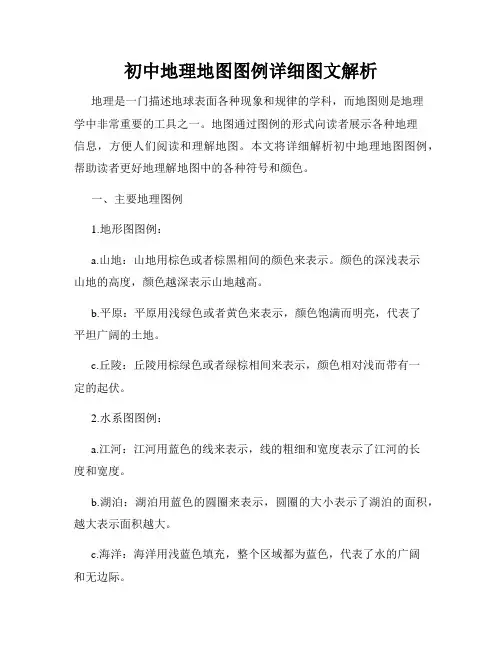 初中地理地图图例详细图文解析

地理是一门描述地球表面各种现象和规律的学科，而地图则是地理学中非常重要的工具之一。地图通过图例的形式向读者展示各种地理信息，方便人们阅读和理解地图。本文将详细解析初中地理地图图例，帮助读者更好地理解地图中的各种符号和颜色。

一、主要地理图例

1.地形图图例：

a.山地：山地用棕色或者棕黑相间的颜色来表示。颜色的深浅表示山地的高度，颜色越深表示山地越高。

b.平原：平原用浅绿色或者黄色来表示，颜色饱满而明亮，代表了平坦广阔的土地。

c.丘陵：丘陵用棕绿色或者绿棕相间来表示，颜色相对浅而带有一定的起伏。

2.水系图图例：

a.江河：江河用蓝色的线来表示，线的粗细和宽度表示了江河的长度和宽度。

b.湖泊：湖泊用蓝色的圆圈来表示，圆圈的大小表示了湖泊的面积，越大表示面积越大。

c.海洋：海洋用浅蓝色填充，整个区域都为蓝色，代表了水的广阔和无边际。